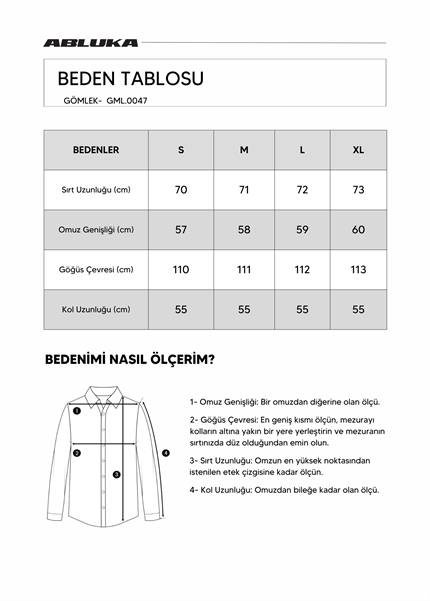 ABLUKA

BEDEN TABLOSU

GÖMLEK- GML.0047

| BEDENLER | S | M | L | XL |
|---|---|---|---|---|
| Sırt Uzunluğu (cm) | 70 | 71 | 72 | 73 |
| Omuz Genişliği (cm) | 57 | 58 | 59 | 60 |
| Göğüs Çevresi (cm) | 110 | 111 | 112 | 113 |
| Kol Uzunluğu (cm) | 55 | 55 | 55 | 55 |

BEDENİMİ NASIL ÖLÇERİM?

1
2
3
4

1- Omuz Genişliği: Bir omuzdan diğerine olan ölçü.

2- Göğüs Çevresi: En geniş kısmı ölçün, mezurayı kolların altına yakın bir yere yerleştirin ve mezuranın sırtınızda düz olduğundan emin olun.

3- Sırt Uzunluğu: Omzun en yüksek noktasından istenilen etek çizgisine kadar ölçün.

4- Kol Uzunluğu: Omuzdan bileğe kadar olan ölçü.